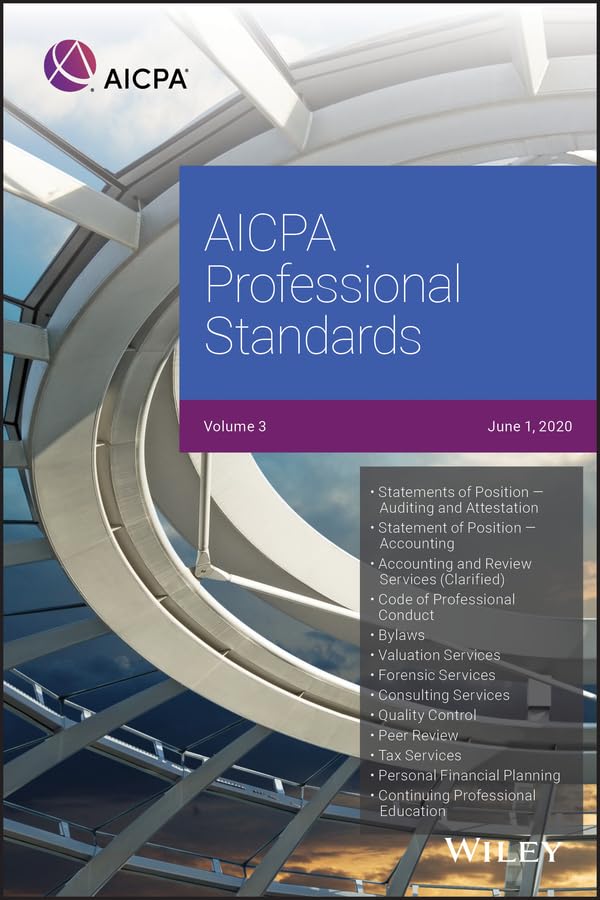 AICPA

AICPA Professional Standards

Volume 3

June 1, 2020

• Statements of Position — Auditing and Attestation
• Statement of Position — Accounting
• Accounting and Review Services (Clarified)
• Code of Professional Conduct
• Bylaws
• Valuation Services
• Forensic Services
• Consulting Services
• Quality Control
• Peer Review
• Tax Services
• Personal Financial Planning
• Continuing Professional Education

WILEY